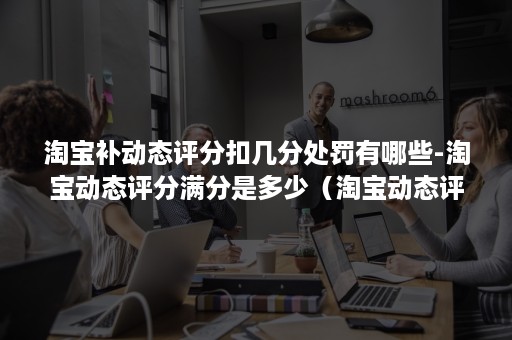 mashroom6

淘宝补动态评分扣几分处罚有哪些-淘宝动态评分满分是多少（淘宝动态评